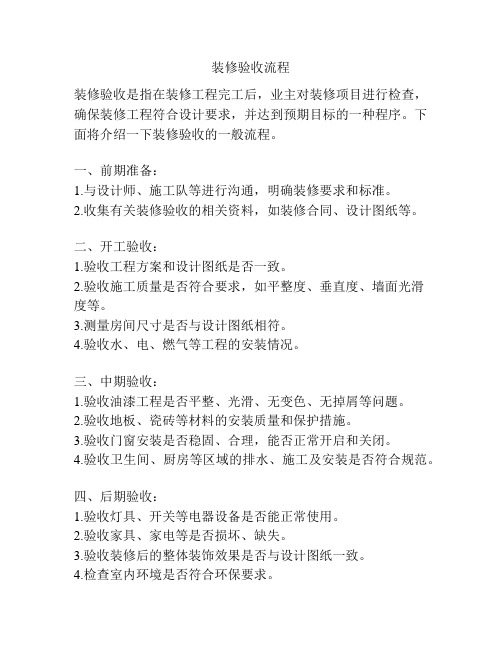 装修验收流程

装修验收是指在装修工程完工后，业主对装修项目进行检查，确保装修工程符合设计要求，并达到预期目标的一种程序。下面将介绍一下装修验收的一般流程。

一、前期准备：
1.与设计师、施工队等进行沟通，明确装修要求和标准。
2.收集有关装修验收的相关资料，如装修合同、设计图纸等。

二、开工验收：
1.验收工程方案和设计图纸是否一致。
2.验收施工质量是否符合要求，如平整度、垂直度、墙面光滑度等。
3.测量房间尺寸是否与设计图纸相符。
4.验收水、电、燃气等工程的安装情况。

三、中期验收：
1.验收油漆工程是否平整、光滑、无变色、无掉屑等问题。
2.验收地板、瓷砖等材料的安装质量和保护措施。
3.验收门窗安装是否稳固、合理，能否正常开启和关闭。
4.验收卫生间、厨房等区域的排水、施工及安装是否符合规范。

四、后期验收：
1.验收灯具、开关等电器设备是否能正常使用。
2.验收家具、家电等是否损坏、缺失。
3.验收装修后的整体装饰效果是否与设计图纸一致。
4.检查室内环境是否符合环保要求。